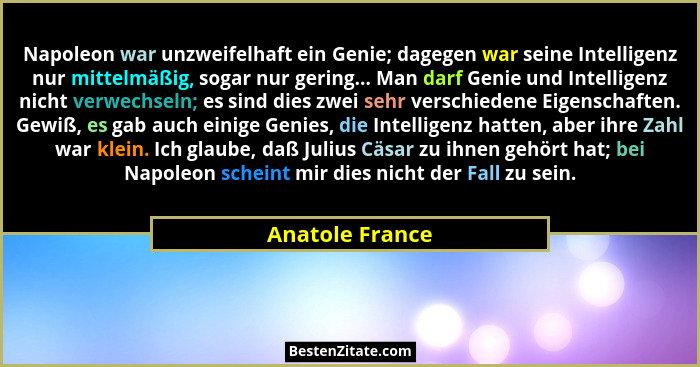 Napoleon war unzweifelhaft ein Genie; dagegen war seine Intelligenz nur mittelmäßig, sogar nur gering... Man darf Genie und Intelligenz nicht verwechseln; es sind dies zwei sehr verschiedene Eigenschaften. Gewiß, es gab auch einige Genies, die Intelligenz hatten, aber ihre Zahl war klein. Ich glaube, daß Julius Cäsar zu ihnen gehört hat; bei Napoleon scheint mir dies nicht der Fall zu sein.

Anatole France

BestenZitate.com